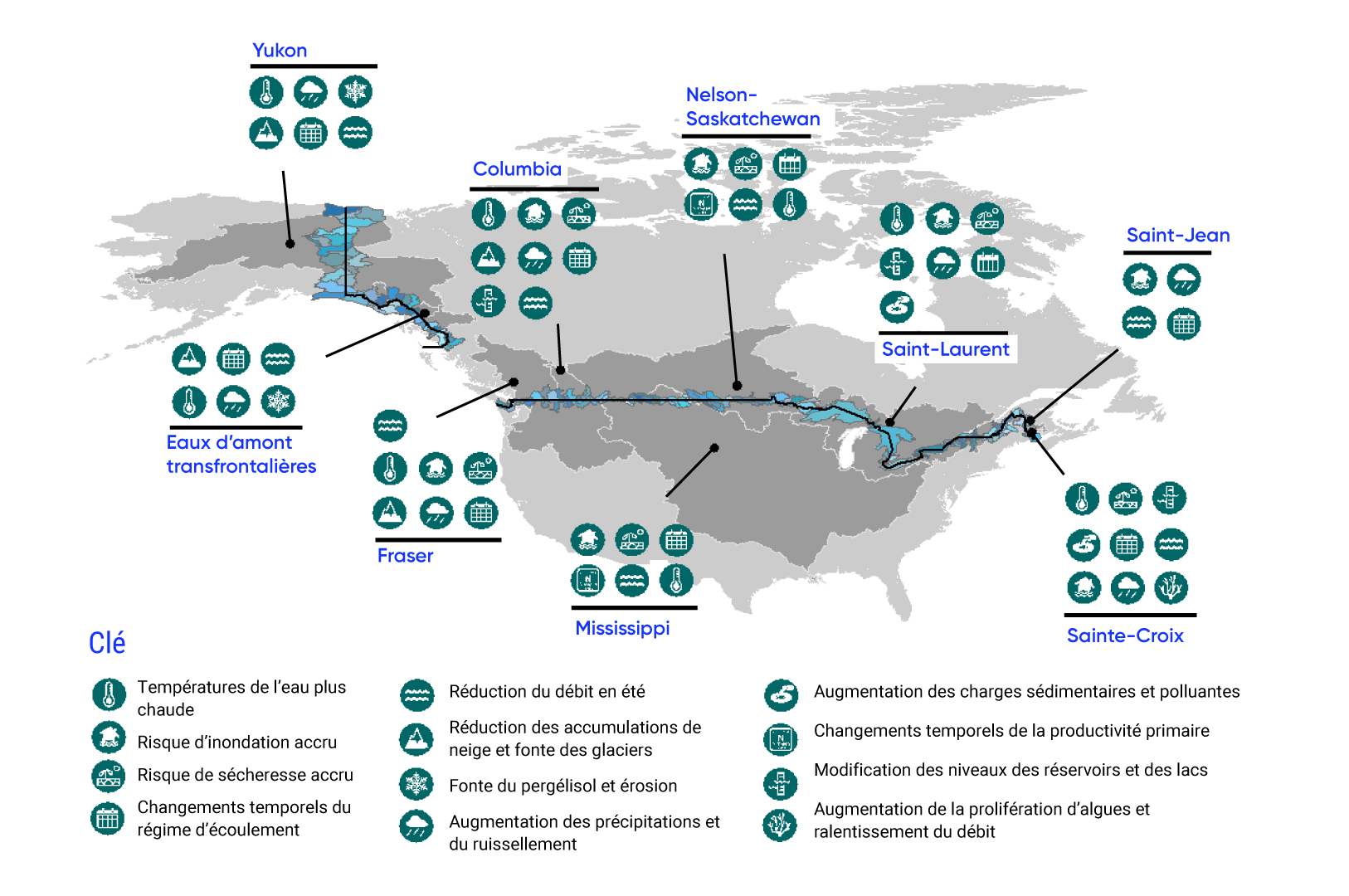 Yukon

Nelson-Saskatchewan

Columbia

Saint-Jean

Saint-Laurent

Eaux d'amont transfrontalières

Fraser

Mississippi

Sainte-Croix

Clé

Températures de l'eau plus chaude

Risque d'inondation accru

Risque de sécheresse accru

Changements temporels du régime d'écoulement

Réduction du débit en été

Réduction des accumulations de neige et fonte des glaciers

Fonte du pergélisol et érosion

Augmentation des précipitations et du ruissellement

Augmentation des charges sédimentaires et polluantes

Changements temporels de la productivité primaire

Modification des niveaux des réservoirs et des lacs

Augmentation de la prolifération d'algues et ralentissement du débit